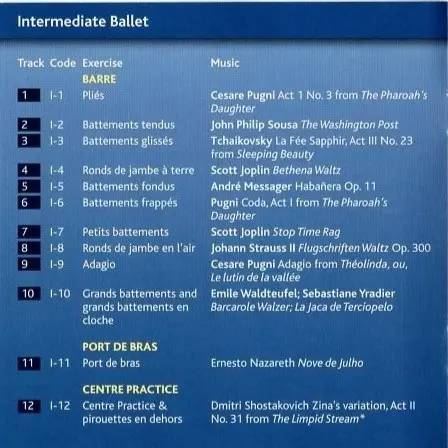 Intermediate Ballet

| Track | Code | Exercise | Music |
|---|---|---|---|
| | | BARRE | |
| 1 | I-1 | Pliés | Cesare Pugni Act 1 No. 3 from The Pharoah's Daughter |
| 2 | I-2 | Battements tendus | John Philip Sousa The Washington Post |
| 3 | I-3 | Battements glissés | Tchaikovsky La Fée Sapphir, Act III No. 23 from Sleeping Beauty |
| 4 | I-4 | Ronds de jambe à terre | Scott Joplin Bethena Waltz |
| 5 | I-5 | Battements fondus | André Messager Habañera Op. 11 |
| 6 | I-6 | Battements frappés | Pugni Coda, Act I from The Pharoah's Daughter |
| 7 | I-7 | Petits battements | Scott Joplin Stop Time Rag |
| 8 | I-8 | Ronds de jambe en l'air | Johann Strauss II Flugschriften Waltz Op. 300 |
| 9 | I-9 | Adagio | Cesare Pugni Adagio from Théolinda, ou, Le lutin de la vallée |
| 10 | I-10 | Grands battements and grands battements en cloche | Emile Waldteufel; Sebastiane Yradier Barcarole Walzer; La Jaca de Terciopelo |
| | | PORT DE BRAS | |
| 11 | I-11 | Port de bras | Ernesto Nazareth Nove de Julho |
| | | CENTRE PRACTICE | |
| 12 | I-12 | Centre Practice & pirouettes en dehors | Dmitri Shostakovich Zina's variation, Act II No. 31 from The Limpid Stream* |